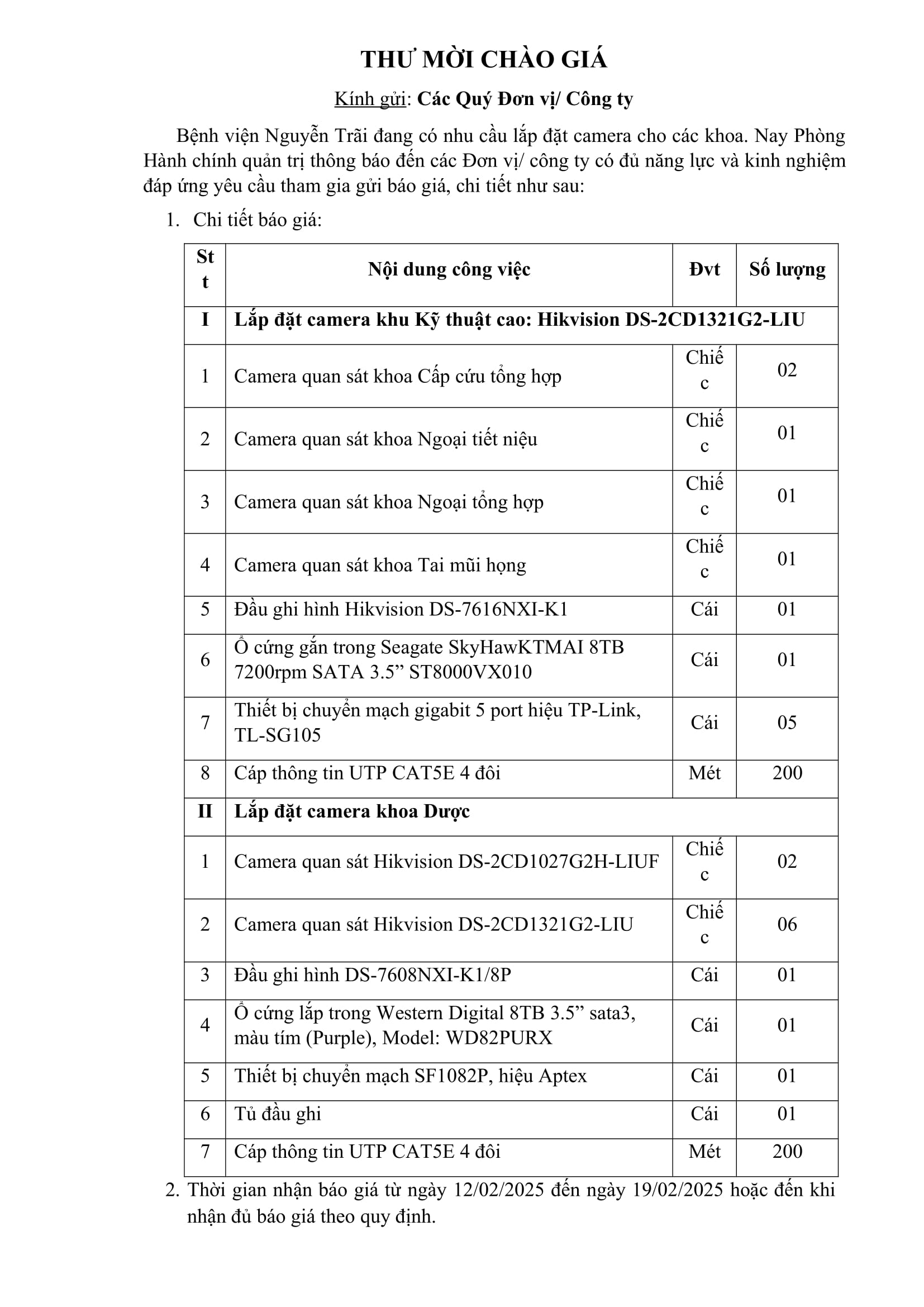 THƯ MỜI CHÀO GIÁ

Kính gửi: Các Quý Đơn vị/ Công ty

Bệnh viện Nguyễn Trãi đang có nhu cầu lắp đặt camera cho các khoa. Nay Phòng Hành chính quản trị thông báo đến các Đơn vị/ công ty có đủ năng lực và kinh nghiệm đáp ứng yêu cầu tham gia gửi báo giá, chi tiết như sau:

1. Chi tiết báo giá:

| Stt | Nội dung công việc | Đvt | Số lượng |
|---|---|---|---|
| I | Lắp đặt camera khu Kỹ thuật cao: Hikvision DS-2CD1321G2-LIU | | |
| 1 | Camera quan sát khoa Cấp cứu tổng hợp | Chiếc | 02 |
| 2 | Camera quan sát khoa Ngoại tiết niệu | Chiếc | 01 |
| 3 | Camera quan sát khoa Ngoại tổng hợp | Chiếc | 01 |
| 4 | Camera quan sát khoa Tai mũi họng | Chiếc | 01 |
| 5 | Đầu ghi hình Hikvision DS-7616NXI-K1 | Cái | 01 |
| 6 | Ổ cứng gắn trong Seagate SkyHawKTMAI 8TB 7200rpm SATA 3.5” ST8000VX010 | Cái | 01 |
| 7 | Thiết bị chuyển mạch gigabit 5 port hiệu TP-Link, TL-SG105 | Cái | 05 |
| 8 | Cáp thông tin UTP CAT5E 4 đôi | Mét | 200 |
| II | Lắp đặt camera khoa Dược | | |
| 1 | Camera quan sát Hikvision DS-2CD1027G2H-LIUF | Chiếc | 02 |
| 2 | Camera quan sát Hikvision DS-2CD1321G2-LIU | Chiếc | 06 |
| 3 | Đầu ghi hình DS-7608NXI-K1/8P | Cái | 01 |
| 4 | Ổ cứng lắp trong Western Digital 8TB 3.5” sata3, màu tím (Purple), Model: WD82PURX | Cái | 01 |
| 5 | Thiết bị chuyển mạch SF1082P, hiệu Aptex | Cái | 01 |
| 6 | Tủ đầu ghi | Cái | 01 |
| 7 | Cáp thông tin UTP CAT5E 4 đôi | Mét | 200 |

2. Thời gian nhận báo giá từ ngày 12/02/2025 đến ngày 19/02/2025 hoặc đến khi nhận đủ báo giá theo quy định.